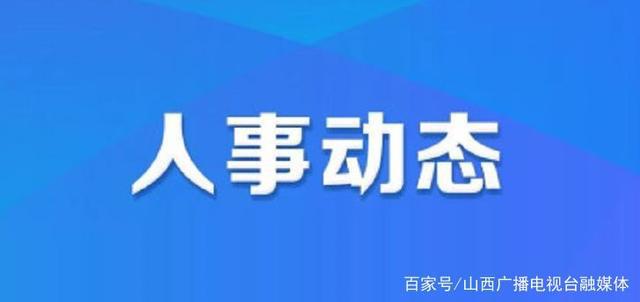 人事动态

百家号/山西广播电视台融媒体